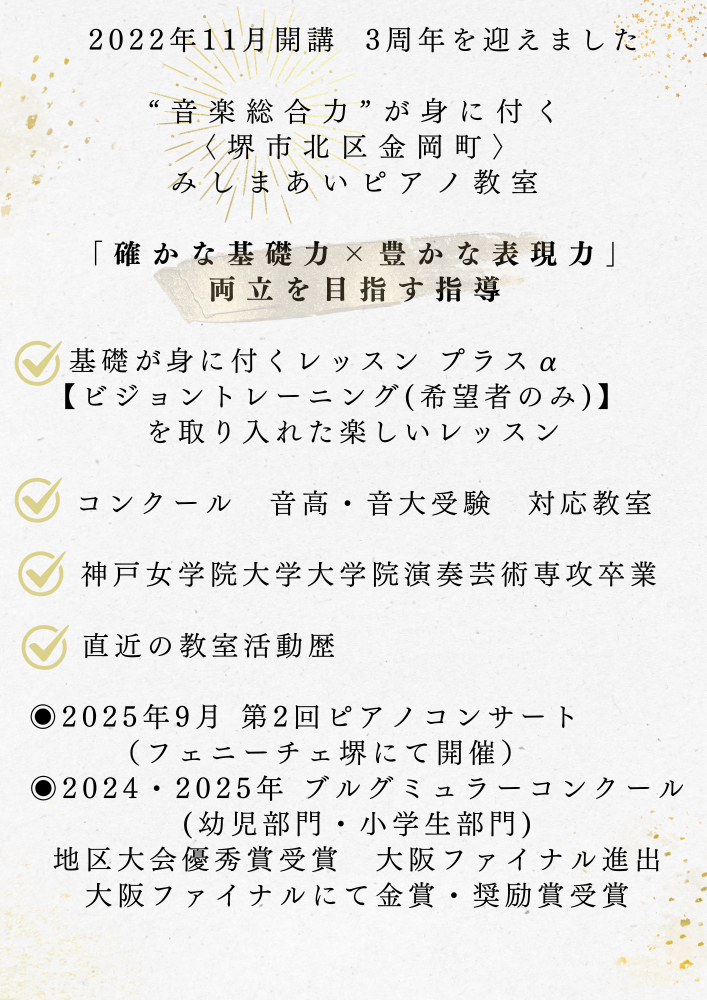 2022年11月開講　3周年を迎えました

“音楽総合力”が身に付く
〈堺市北区金岡町〉
みしまあいピアノ教室

「確かな基礎力×豊かな表現力」
両立を目指す指導

基礎が身に付くレッスン プラスα
【ビジョントレーニング(希望者のみ)】
を取り入れた楽しいレッスン

コンクール　音高・音大受験　対応教室

神戸女学院大学大学院演奏芸術専攻卒業

直近の教室活動歴

◉2025年9月 第2回ピアノコンサート
（フェニーチェ堺にて開催）
◉2024・2025年 ブルグミュラーコンクール
(幼児部門・小学生部門)
地区大会優秀賞受賞　大阪ファイナル進出
大阪ファイナルにて金賞・奨励賞受賞